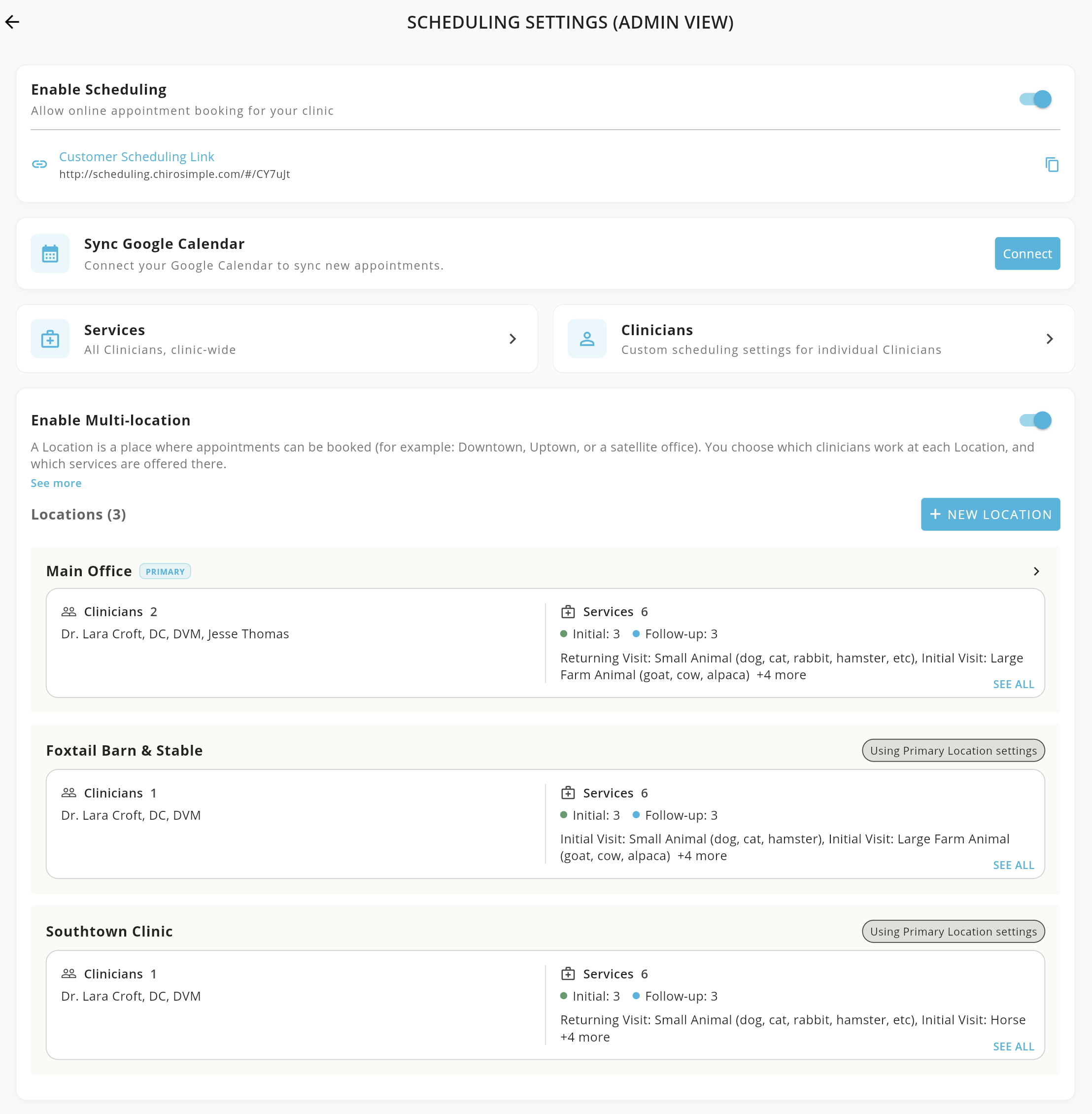 SCHEDULING SETTINGS (ADMIN VIEW)

Enable Scheduling
Allow online appointment booking for your clinic

Customer Scheduling Link
http://scheduling.chirosimple.com/#/CY7uJt

Sync Google Calendar
Connect your Google Calendar to sync new appointments.
Connect

Services
All Clinicians, clinic-wide

Clinicians
Custom scheduling settings for individual Clinicians

Enable Multi-location
A Location is a place where appointments can be booked (for example: Downtown, Uptown, or a satellite office). You choose which clinicians work at each Location, and which services are offered there.
See more

Locations (3)
+ NEW LOCATION

Main Office PRIMARY
Clinicians 2
Dr. Lara Croft, DC, DVM, Jesse Thomas
Services 6
Initial: 3 Follow-up: 3
Returning Visit: Small Animal (dog, cat, rabbit, hamster, etc), Initial Visit: Large Farm Animal (goat, cow, alpaca) +4 more
SEE ALL

Foxtail Barn & Stable
Using Primary Location settings
Clinicians 1
Dr. Lara Croft, DC, DVM
Services 6
Initial: 3 Follow-up: 3
Initial Visit: Small Animal (dog, cat, hamster), Initial Visit: Large Farm Animal (goat, cow, alpaca) +4 more
SEE ALL

Southtown Clinic
Using Primary Location settings
Clinicians 1
Dr. Lara Croft, DC, DVM
Services 6
Initial: 3 Follow-up: 3
Returning Visit: Small Animal (dog, cat, rabbit, hamster, etc), Initial Visit: Horse +4 more
SEE ALL